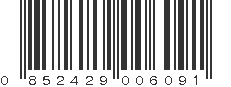 0 852429 006091